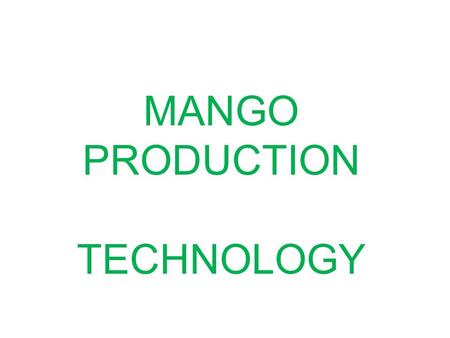 MANGO
PRODUCTION

TECHNOLOGY